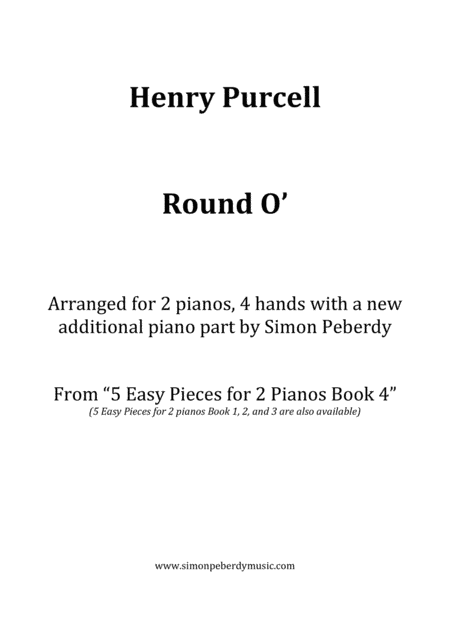 Henry Purcell

Round O’

Arranged for 2 pianos, 4 hands with a new additional piano part by Simon Peberdy

From “5 Easy Pieces for 2 Pianos Book 4”
(5 Easy Pieces for 2 pianos Book 1, 2, and 3 are also available)

www.simonpeberdymusic.com